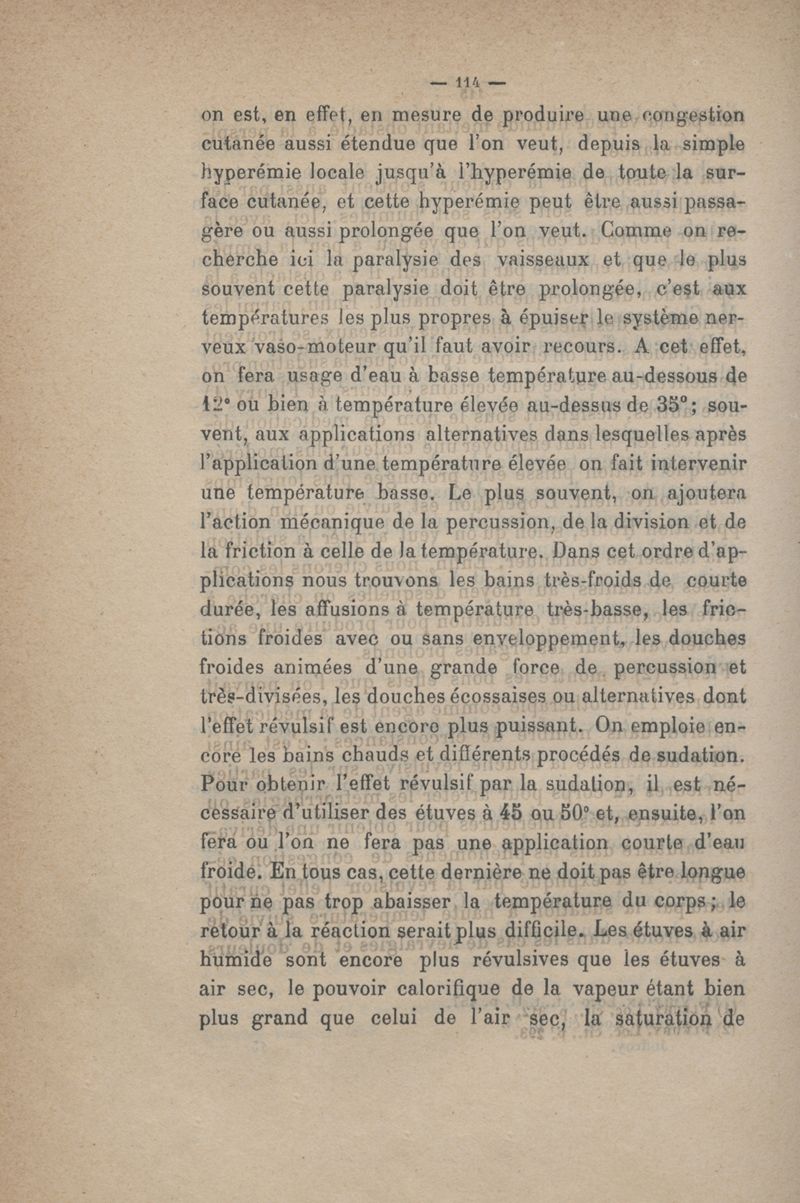 — 114 —

on est, en effet, en mesure de produire une congestion cutanée aussi étendue que l'on veut, depuis la simple hyperémie locale jusqu'à l'hyperémie de toute la surface cutanée, et cette hyperémie peut être aussi passagère ou aussi prolongée que l'on veut. Comme on recherche ici la paralysie des vaisseaux et que le plus souvent cette paralysie doit être prolongée, c'est aux températures les plus propres à épuiser le système nerveux vaso-moteur qu'il faut avoir recours. A cet effet, on fera usage d'eau à basse température au-dessous de 12° ou bien à température élevée au-dessus de 35°; souvent, aux applications alternatives dans lesquelles après l'application d'une température élevée on fait intervenir une température basse. Le plus souvent, on ajoutera l'action mécanique de la percussion, de la division et de la friction à celle de la température. Dans cet ordre d'applications nous trouvons les bains très-froids de courte durée, les affusions à température très-basse, les frictions froides avec ou sans enveloppement, les douches froides animées d'une grande force de percussion et très-divisées, les douches écossaises ou alternatives dont l'effet révulsif est encore plus puissant. On emploie encore les bains chauds et différents procédés de sudation. Pour obtenir l'effet révulsif par la sudation, il est nécessaire d'utiliser des étuves à 45 ou 50° et, ensuite, l'on fera ou l'on ne fera pas une application courte d'eau froide. En tous cas, cette dernière ne doit pas être longue pour ne pas trop abaisser la température du corps; le retour à la réaction serait plus difficile. Les étuves à air humide sont encore plus révulsives que les étuves à air sec, le pouvoir calorifique de la vapeur étant bien plus grand que celui de l'air sec, la saturation de